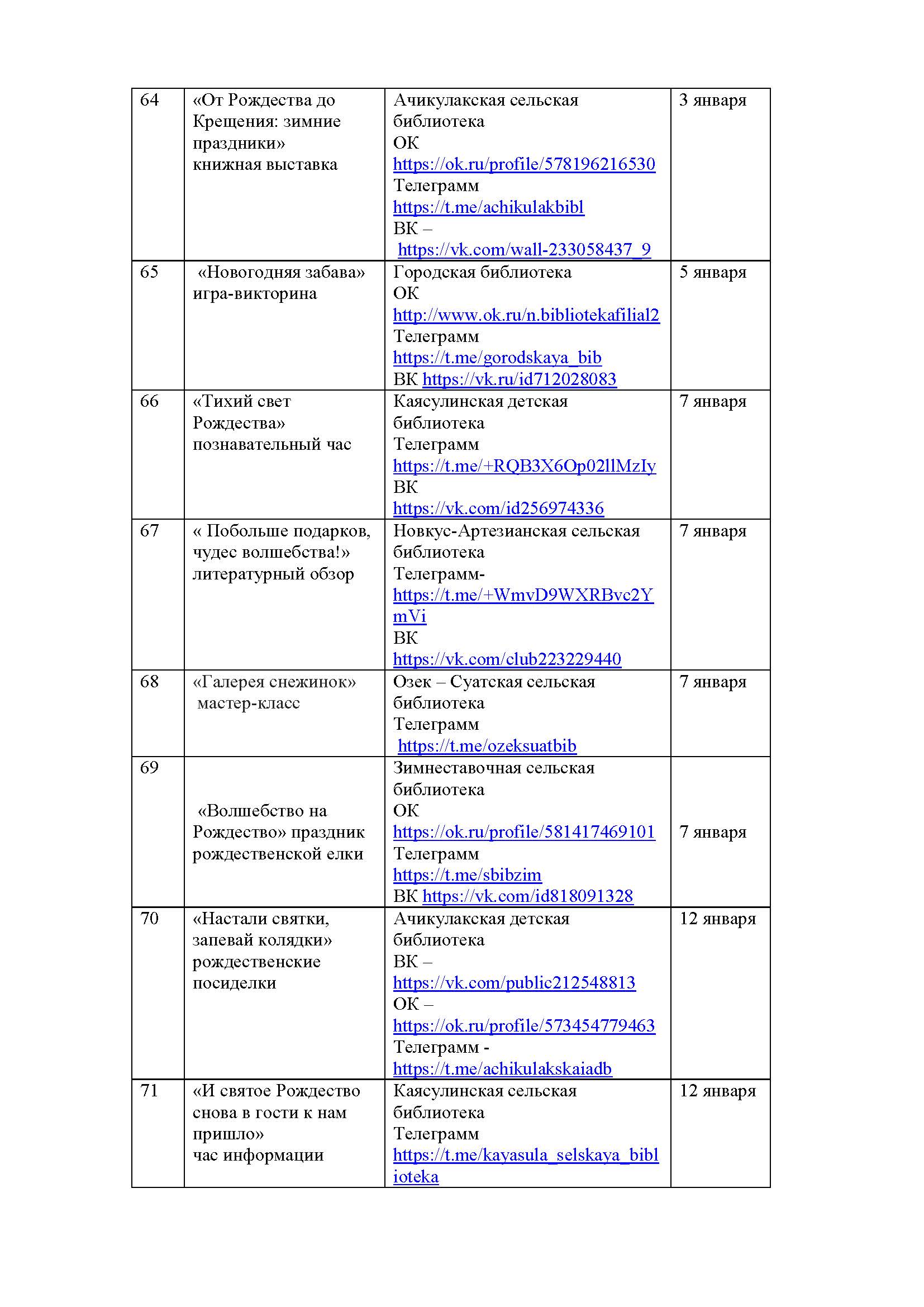 | 64 | «От Рождества до Крещения: зимние праздники» книжная выставка | Ачикулакская сельская библиотека ОК https://ok.ru/profile/578196216530 Телеграмм https://t.me/achikulakbibl ВК – https://vk.com/wall-233058437_9 | 3 января |
|---|---|---|---|
| 65 | «Новогодняя забава» игра-викторина | Городская библиотека ОК http://www.ok.ru/n.bibliotekafilial2 Телеграмм https://t.me/gorodskaya_bib ВК https://vk.ru/id712028083 | 5 января |
| 66 | «Тихий свет Рождества» познавательный час | Каясулинская детская библиотека Телеграмм https://t.me/+RQB3X6Op02llMzIy ВК https://vk.com/id256974336 | 7 января |
| 67 | « Побольше подарков, чудес волшебства!» литературный обзор | Новкус-Артезианская сельская библиотека Телеграмм- https://t.me/+WmvD9WXRBvc2YmVi ВК https://vk.com/club223229440 | 7 января |
| 68 | «Галерея снежинок» мастер-класс | Озек – Суатская сельская библиотека Телеграмм https://t.me/ozeksuatbib | 7 января |
| 69 | «Волшебство на Рождество» праздник рождественской елки | Зимнеставочная сельская библиотека ОК https://ok.ru/profile/581417469101 Телеграмм https://t.me/sbibzim ВК https://vk.com/id818091328 | 7 января |
| 70 | «Настали святки, запевай колядки» рождественские посиделки | Ачикулакская детская библиотека ВК – https://vk.com/public212548813 ОК – https://ok.ru/profile/573454779463 Телеграмм - https://t.me/achikulakskaiadb | 12 января |
| 71 | «И святое Рождество снова в гости к нам пришло» час информации | Каясулинская сельская библиотека Телеграмм https://t.me/kayasula_selskaya_biblioteka | 12 января |